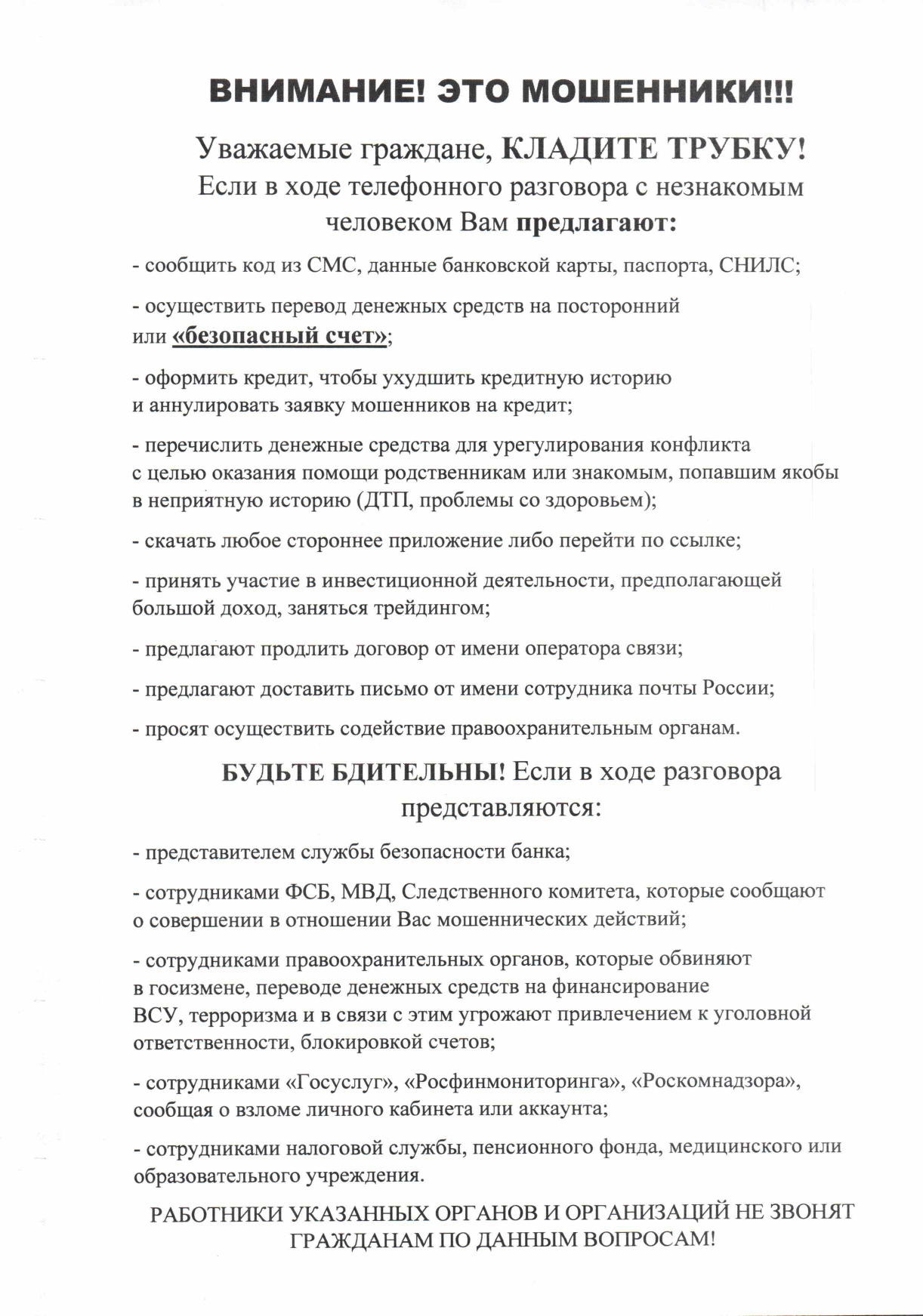 ВНИМАНИЕ! ЭТО МОШЕННИКИ!!!

Уважаемые граждане, КЛАДИТЕ ТРУБКУ!
Если в ходе телефонного разговора с незнакомым человеком Вам предлагают:

- сообщить код из СМС, данные банковской карты, паспорта, СНИЛС;

- осуществить перевод денежных средств на посторонний или «безопасный счет»;

- оформить кредит, чтобы ухудшить кредитную историю и аннулировать заявку мошенников на кредит;

- перечислить денежные средства для урегулирования конфликта с целью оказания помощи родственникам или знакомым, попавшим якобы в неприятную историю (ДТП, проблемы со здоровьем);

- скачать любое стороннее приложение либо перейти по ссылке;

- принять участие в инвестиционной деятельности, предполагающей большой доход, заняться трейдингом;

- предлагают продлить договор от имени оператора связи;

- предлагают доставить письмо от имени сотрудника почты России;

- просят осуществить содействие правоохранительным органам.

БУДЬТЕ БДИТЕЛЬНЫ! Если в ходе разговора представляются:

- представителем службы безопасности банка;

- сотрудниками ФСБ, МВД, Следственного комитета, которые сообщают о совершении в отношении Вас мошеннических действий;

- сотрудниками правоохранительных органов, которые обвиняют в госизмене, переводе денежных средств на финансирование ВСУ, терроризма и в связи с этим угрожают привлечением к уголовной ответственности, блокировкой счетов;

- сотрудниками «Госуслуг», «Росфинмониторинга», «Роскомнадзора», сообщая о взломе личного кабинета или аккаунта;

- сотрудниками налоговой службы, пенсионного фонда, медицинского или образовательного учреждения.

РАБОТНИКИ УКАЗАННЫХ ОРГАНОВ И ОРГАНИЗАЦИЙ НЕ ЗВОНЯТ ГРАЖДАНАМ ПО ДАННЫМ ВОПРОСАМ!